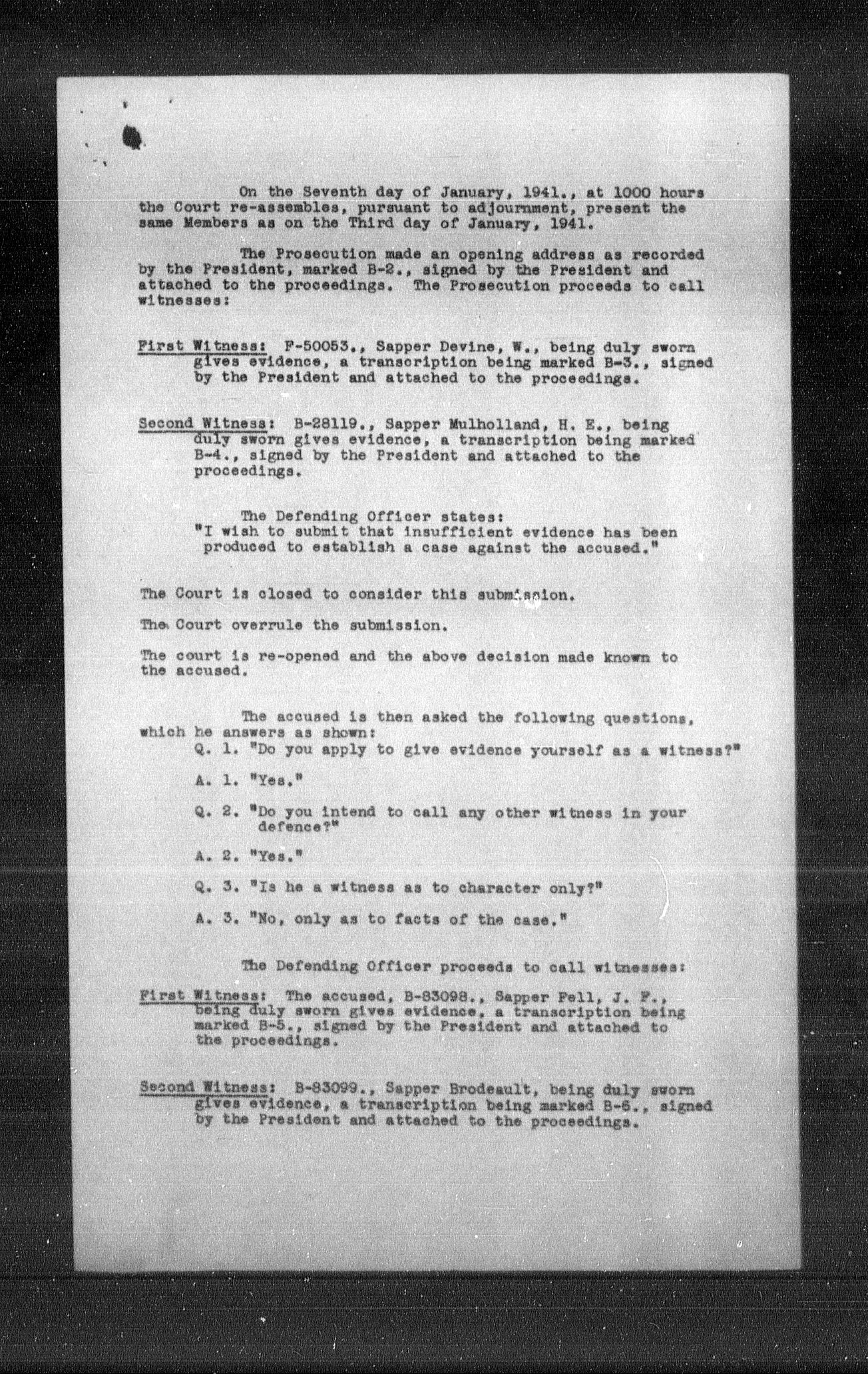 On the Seventh day of January, 1941., at 1000 hours the Court re-assembles, pursuant to adjournment, present the same Members as on the Third day of January, 1941.

The Prosecution made an opening address as recorded by the President, marked B-2., signed by the President and attached to the proceedings. The Prosecution proceeds to call witnesses:

First Witness: F-50053., Sapper Devine, W., being duly sworn gives evidence, a transcription being marked B-3., signed by the President and attached to the proceedings.

Second Witness: B-28119., Sapper Mulholland, H. E., being duly sworn gives evidence, a transcription being marked B-4., signed by the President and attached to the proceedings.

The Defending Officer states:
"I wish to submit that insufficient evidence has been produced to establish a case against the accused."

The Court is closed to consider this submission.

The Court overrule the submission.

The court is re-opened and the above decision made known to the accused.

The accused is then asked the following questions, which he answers as shown:
Q. 1. "Do you apply to give evidence yourself as a witness?"

A. 1. "Yes."

Q. 2. "Do you intend to call any other witness in your defence?"

A. 2. "Yes."

Q. 3. "Is he a witness as to character only?"

A. 3. "No, only as to facts of the case."

The Defending Officer proceeds to call witnesses:

First Witness: The accused, B-83098., Sapper Fell, J. F., being duly sworn gives evidence, a transcription being marked B-5., signed by the President and attached to the proceedings.

Second Witness: B-83099., Sapper Brodeault, being duly sworn gives evidence, a transcription being marked B-6., signed by the President and attached to the proceedings.